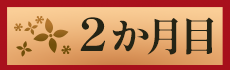 2か月目